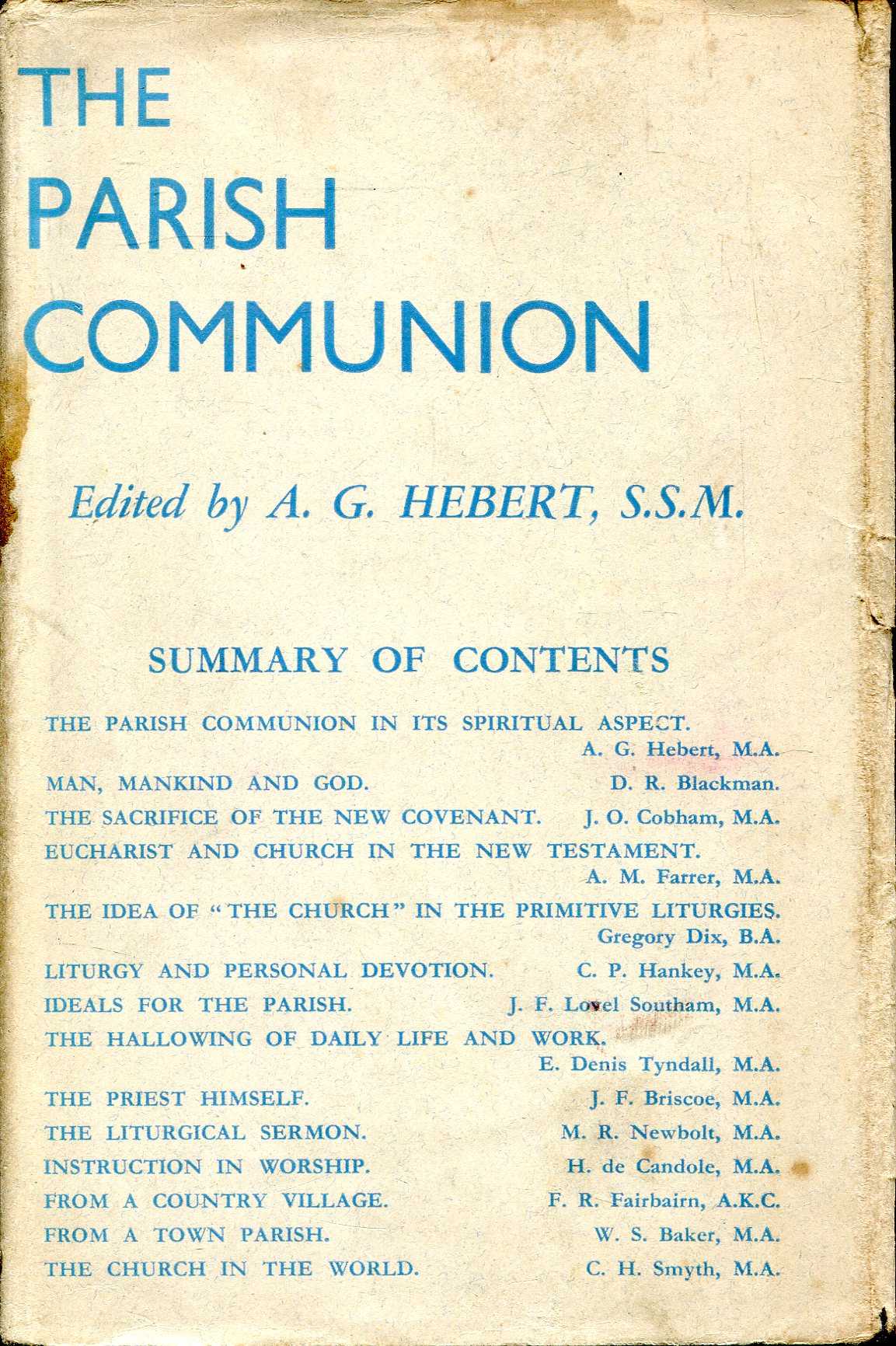 THE PARISH COMMUNION

Edited by A. G. HEBERT, S.S.M.

SUMMARY OF CONTENTS

THE PARISH COMMUNION IN ITS SPIRITUAL ASPECT. A. G. Hebert, M.A.
MAN, MANKIND AND GOD. D. R. Blackman.
THE SACRIFICE OF THE NEW COVENANT. J. O. Cobham, M.A.
EUCHARIST AND CHURCH IN THE NEW TESTAMENT. A. M. Farrer, M.A.
THE IDEA OF "THE CHURCH" IN THE PRIMITIVE LITURGIES. Gregory Dix, B.A.
LITURGY AND PERSONAL DEVOTION. C. P. Hankey, M.A.
IDEALS FOR THE PARISH. J. F. Lovel Southam, M.A.
THE HALLOWING OF DAILY LIFE AND WORK. E. Denis Tyndall, M.A.
THE PRIEST HIMSELF. J. F. Briscoe, M.A.
THE LITURGICAL SERMON. M. R. Newbolt, M.A.
INSTRUCTION IN WORSHIP. H. de Candole, M.A.
FROM A COUNTRY VILLAGE. F. R. Fairbairn, A.K.C.
FROM A TOWN PARISH. W. S. Baker, M.A.
THE CHURCH IN THE WORLD. C. H. Smyth, M.A.